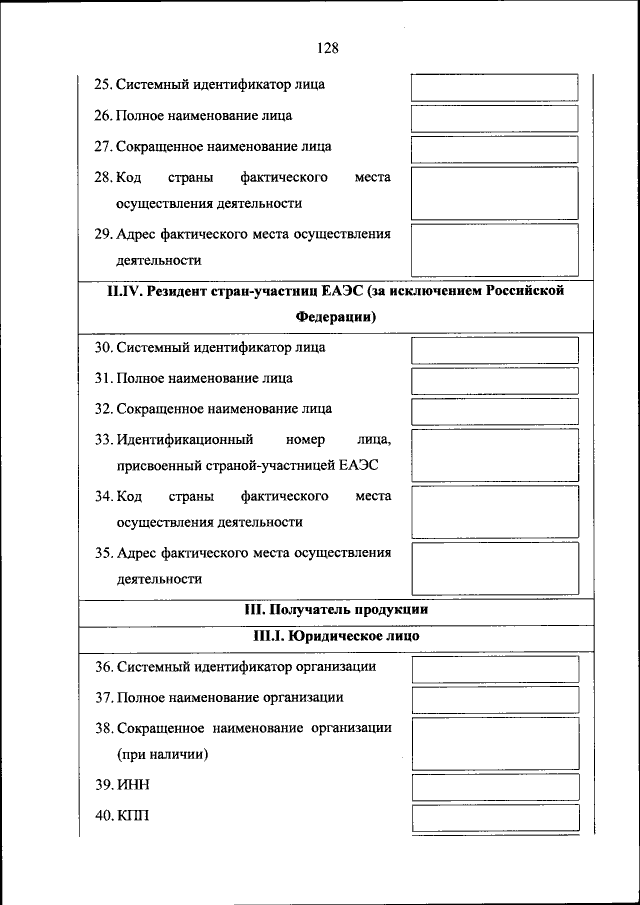 128

25. Системный идентификатор лица

26. Полное наименование лица

27. Сокращенное наименование лица

28. Код страны фактического места осуществления деятельности

29. Адрес фактического места осуществления деятельности

II.IV. Резидент стран-участниц ЕАЭС (за исключением Российской Федерации)

30. Системный идентификатор лица

31. Полное наименование лица

32. Сокращенное наименование лица

33. Идентификационный номер лица, присвоенный страной-участницей ЕАЭС

34. Код страны фактического места осуществления деятельности

35. Адрес фактического места осуществления деятельности

III. Получатель продукции

III.I. Юридическое лицо

36. Системный идентификатор организации

37. Полное наименование организации

38. Сокращенное наименование организации (при наличии)

39. ИНН

40. КПП